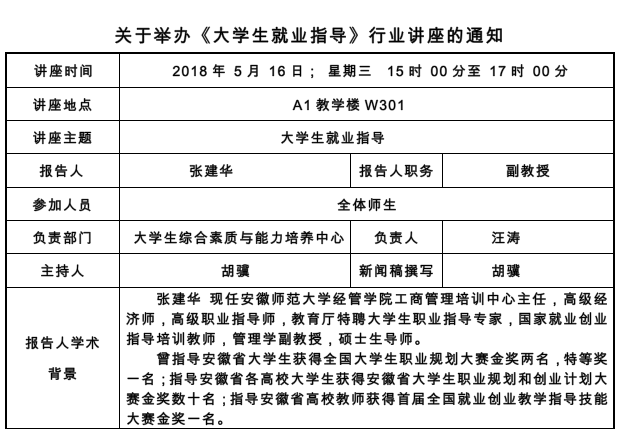 关于举办《大学生就业指导》行业讲座的通知

| 讲座时间 | 2018 年 5 月 16 日； 星期三 15 时 00 分至 17 时 00 分 | | |
|---|---|---|---|
| 讲座地点 | A1 教学楼 W301 | | |
| 讲座主题 | 大学生就业指导 | | |
| 报告人 | 张建华 | 报告人职务 | 副教授 |
| 参加人员 | 全体师生 | | |
| 负责部门 | 大学生综合素质与能力培养中心 | 负责人 | 汪涛 |
| 主持人 | 胡骥 | 新闻稿撰写 | 胡骥 |
| 报告人学术背景 | 张建华 现任安徽师范大学经管学院工商管理培训中心主任，高级经济师，高级职业指导师，教育厅特聘大学生职业指导专家，国家就业创业指导培训教师，管理学副教授，硕士生导师。<br>曾指导安徽省大学生获得全国大学生职业规划大赛金奖两名，特等奖一名；指导安徽省各高校大学生获得安徽省大学生职业规划和创业计划大赛金奖数十名；指导安徽省高校教师获得首届全国就业创业教学指导技能大赛金奖一名。 | | |